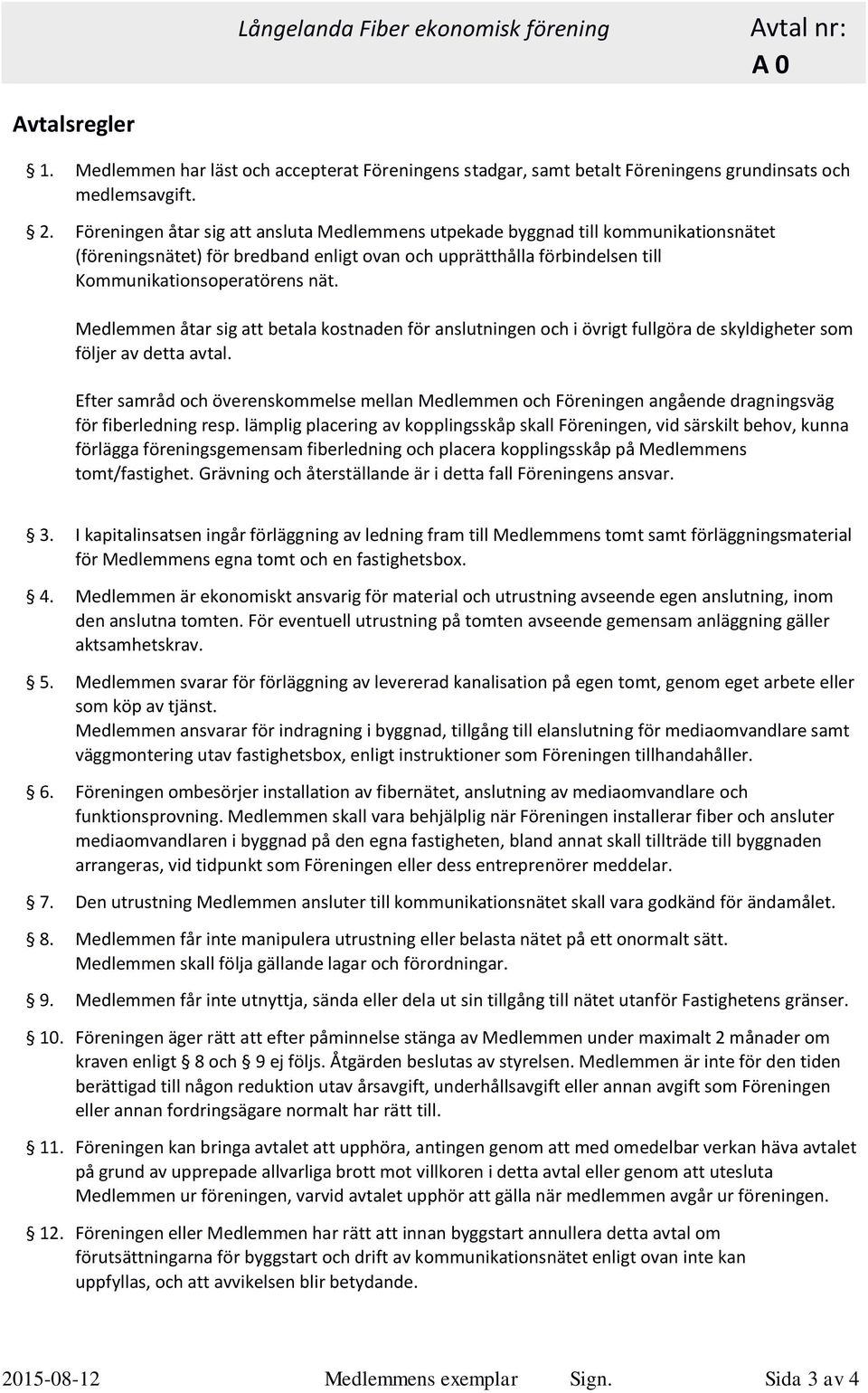 Långelanda Fiber ekonomisk förening Avtal nr: A 0

Avtalsregler

1. Medlemmen har läst och accepterat Föreningens stadgar, samt betalt Föreningens grundinsats och medlemsavgift.

2. Föreningen åtar sig att ansluta Medlemmens utpekade byggnad till kommunikationsnätet (föreningsnätet) för bredband enligt ovan och upprätthålla förbindelsen till Kommunikationsoperatörens nät.

Medlemmen åtar sig att betala kostnaden för anslutningen och i övrigt fullgöra de skyldigheter som följer av detta avtal.

Efter samråd och överenskommelse mellan Medlemmen och Föreningen angående dragningsväg för fiberledning resp. lämplig placering av kopplingsskåp skall Föreningen, vid särskilt behov, kunna förlägga föreningsgemensam fiberledning och placera kopplingsskåp på Medlemmens tomt/fastighet. Grävning och återställande är i detta fall Föreningens ansvar.

3. I kapitalinsatsen ingår förläggning av ledning fram till Medlemmens tomt samt förläggningsmaterial för Medlemmens egna tomt och en fastighetsbox.

4. Medlemmen är ekonomiskt ansvarig för material och utrustning avseende egen anslutning, inom den anslutna tomten. För eventuell utrustning på tomten avseende gemensam anläggning gäller aktsamhetskrav.

5. Medlemmen svarar för förläggning av levererad kanalisation på egen tomt, genom eget arbete eller som köp av tjänst.
Medlemmen ansvarar för indragning i byggnad, tillgång till elanslutning för mediaomvandlare samt väggmontering utav fastighetsbox, enligt instruktioner som Föreningen tillhandahåller.

6. Föreningen ombesörjer installation av fibernätet, anslutning av mediaomvandlare och funktionsprovning. Medlemmen skall vara behjälplig när Föreningen installerar fiber och ansluter mediaomvandlaren i byggnad på den egna fastigheten, bland annat skall tillträde till byggnaden arrangeras, vid tidpunkt som Föreningen eller dess entreprenörer meddelar.

7. Den utrustning Medlemmen ansluter till kommunikationsnätet skall vara godkänd för ändamålet.

8. Medlemmen får inte manipulera utrustning eller belasta nätet på ett onormalt sätt.
Medlemmen skall följa gällande lagar och förordningar.

9. Medlemmen får inte utnyttja, sända eller dela ut sin tillgång till nätet utanför Fastighetens gränser.

10. Föreningen äger rätt att efter påminnelse stänga av Medlemmen under maximalt 2 månader om kraven enligt § 8 och § 9 ej följs. Åtgärden beslutas av styrelsen. Medlemmen är inte för den tiden berättigad till någon reduktion utav årsavgift, underhållsavgift eller annan avgift som Föreningen eller annan fordringsägare normalt har rätt till.

11. Föreningen kan bringa avtalet att upphöra, antingen genom att med omedelbar verkan häva avtalet på grund av upprepade allvarliga brott mot villkoren i detta avtal eller genom att utesluta Medlemmen ur föreningen, varvid avtalet upphör att gälla när medlemmen avgår ur föreningen.

12. Föreningen eller Medlemmen har rätt att innan byggstart annullera detta avtal om förutsättningarna för byggstart och drift av kommunikationsnätet enligt ovan inte kan uppfyllas, och att avvikelsen blir betydande.

2015-08-12 Medlemmens exemplar Sign. Sida 3 av 4